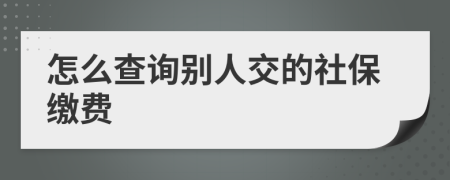 怎么查询别人交的社保缴费